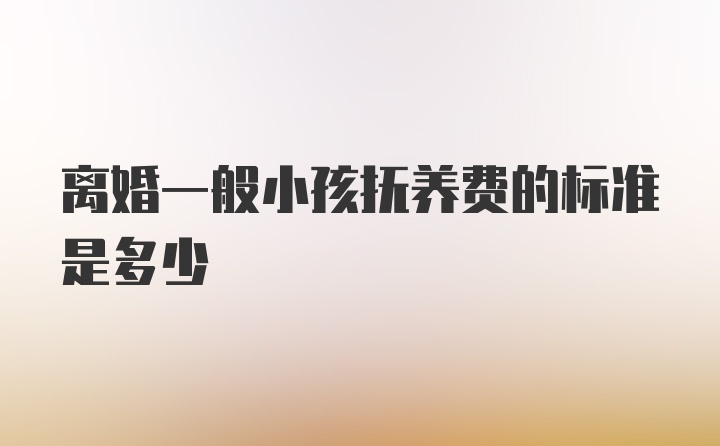 离婚一般小孩抚养费的标准是多少